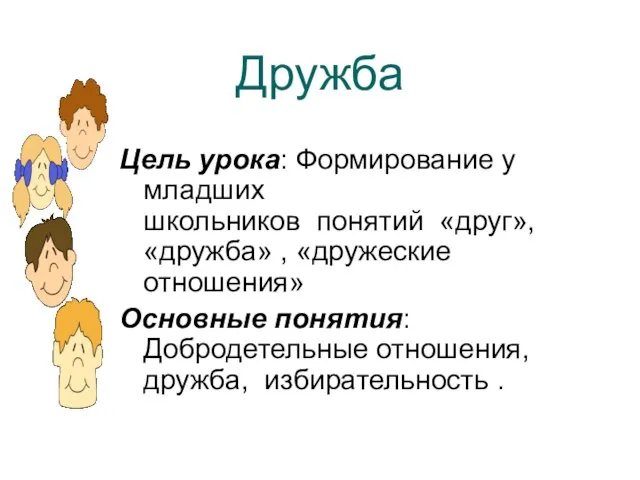 Дружба

Цель урока: Формирование у младших школьников понятий «друг», «дружба» , «дружеские отношения»

Основные понятия: Добродетельные отношения, дружба, избирательность .